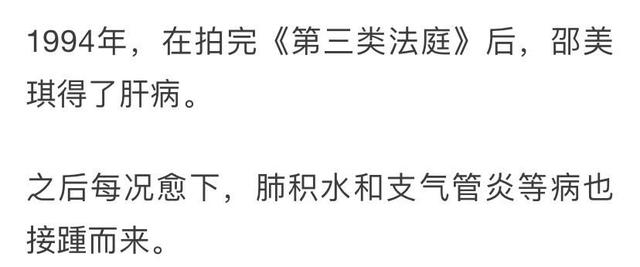 1994年，在拍完《第三类法庭》后，邵美琪得了肝病。

之后每况愈下，肺积水和支气管炎等病也接踵而来。